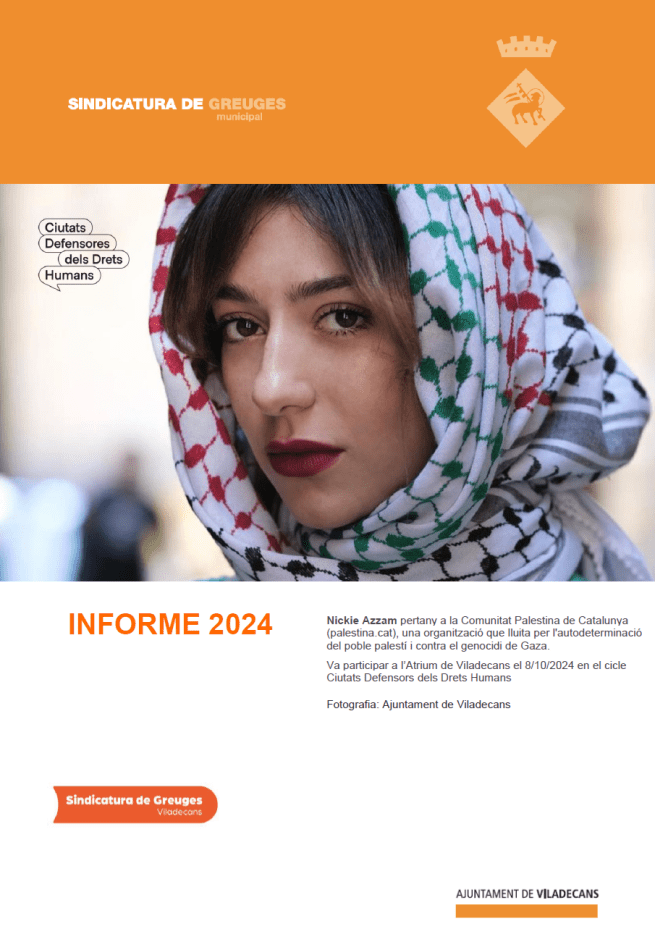 SINDICATURA DE GREUGES
municipal

Ciutats
Defensores
dels Drets
Humans

INFORME 2024

Nickie Azzam pertany a la Comunitat Palestina de Catalunya (palestina.cat), una organització que lluita per l'autodeterminació del poble palestí i contra el genocidi de Gaza.

Va participar a l'Atrium de Viladecans el 8/10/2024 en el cicle Ciutats Defensors dels Drets Humans

Fotografia: Ajuntament de Viladecans

Sindicatura de Greuges
Viladecans

AJUNTAMENT DE VILADECANS